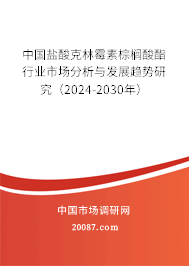 中国盐酸克林霉素棕榈酸酯行业市场分析与发展趋势研究（2024-2030年）

中国市场调研网

20087.com